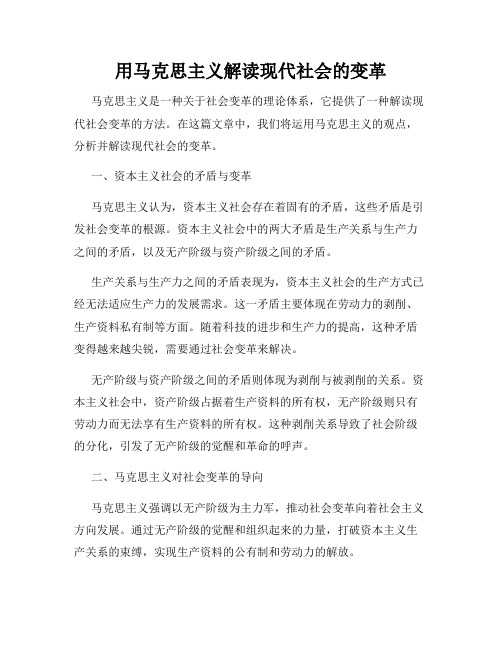 用马克思主义解读现代社会的变革

马克思主义是一种关于社会变革的理论体系，它提供了一种解读现代社会变革的方法。在这篇文章中，我们将运用马克思主义的观点，分析并解读现代社会的变革。

一、资本主义社会的矛盾与变革

马克思主义认为，资本主义社会存在着固有的矛盾，这些矛盾是引发社会变革的根源。资本主义社会中的两大矛盾是生产关系与生产力之间的矛盾，以及无产阶级与资产阶级之间的矛盾。

生产关系与生产力之间的矛盾表现为，资本主义社会的生产方式已经无法适应生产力的发展需求。这一矛盾主要体现在劳动力的剥削、生产资料私有制等方面。随着科技的进步和生产力的提高，这种矛盾变得越来越尖锐，需要通过社会变革来解决。

无产阶级与资产阶级之间的矛盾则体现为剥削与被剥削的关系。资本主义社会中，资产阶级占据着生产资料的所有权，无产阶级则只有劳动力而无法享有生产资料的所有权。这种剥削关系导致了社会阶级的分化，引发了无产阶级的觉醒和革命的呼声。

二、马克思主义对社会变革的导向

马克思主义强调以无产阶级为主力军，推动社会变革向着社会主义方向发展。通过无产阶级的觉醒和组织起来的力量，打破资本主义生产关系的束缚，实现生产资料的公有制和劳动力的解放。